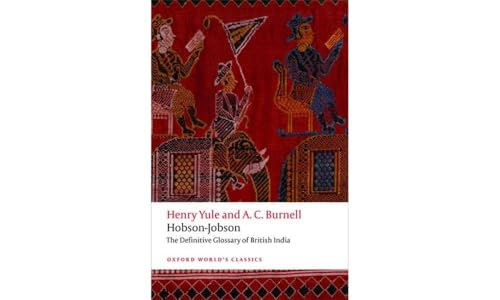 Henry Yule and A. C. Burnell
Hobson-Jobson
The Definitive Glossary of British India

OXFORD WORLD'S CLASSICS